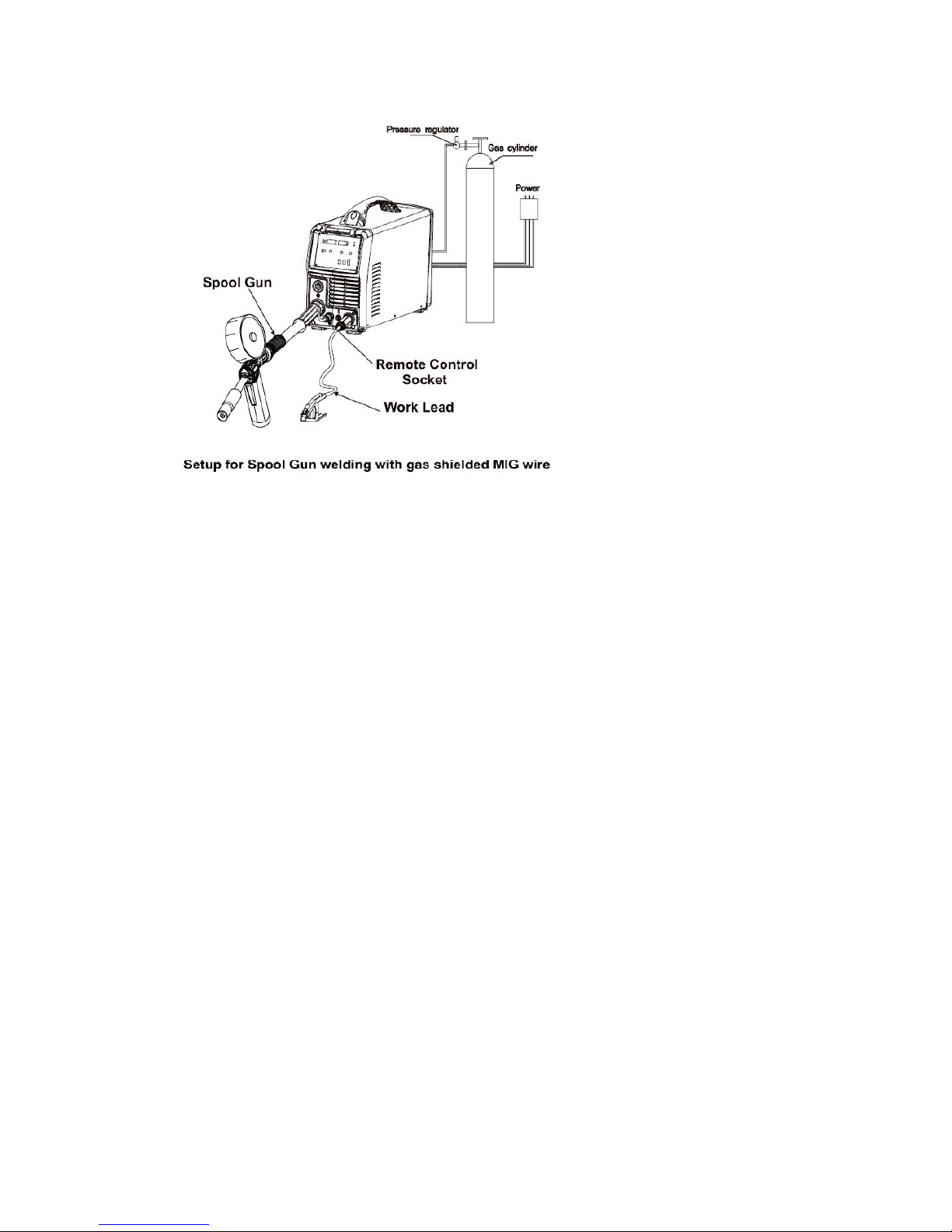 Pressure regulator
Gas cylinder
Power
Spool Gun
Remote Control Socket
Work Lead

Setup for Spool Gun welding with gas shielded MIG wire